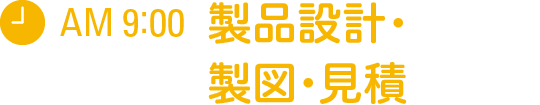 AM 9:00 製品設計・製図・見積